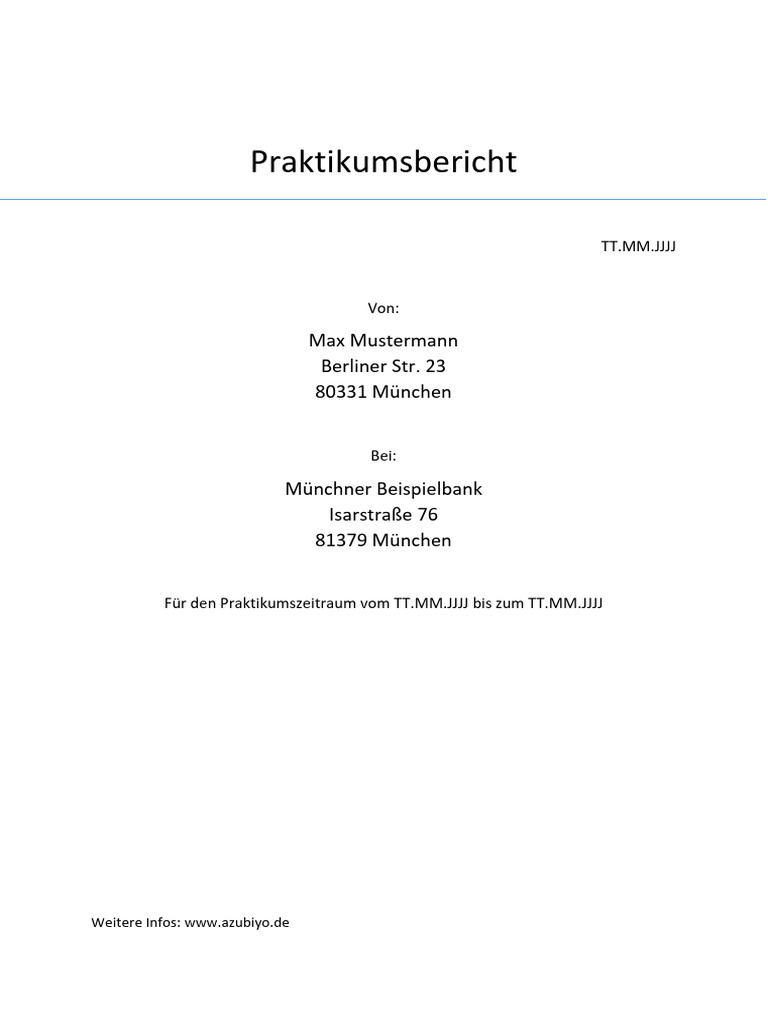 Praktikumsbericht

TT.MM.JJJJ

Von:

Max Mustermann
Berliner Str. 23
80331 München

Bei:

Münchner Beispielbank
Isarstraße 76
81379 München

Für den Praktikumszeitraum vom TT.MM.JJJJ bis zum TT.MM.JJJJ

Weitere Infos: www.azubiyo.de